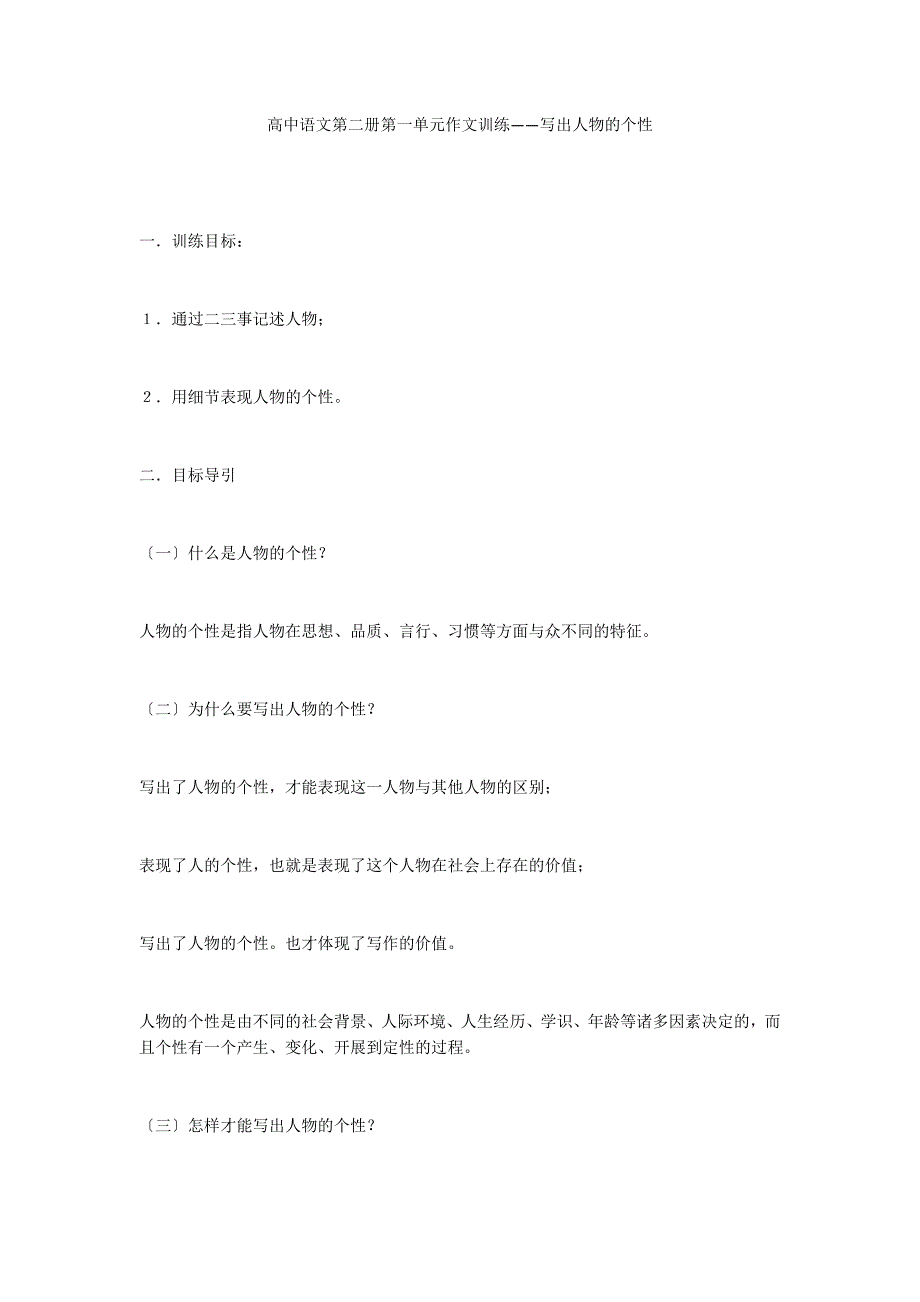 高中语文第二册第一单元作文训练——写出人物的个性

一．训练目标：

１．通过二三事记述人物；

２．用细节表现人物的个性。

二．目标导引

〔一〕什么是人物的个性？

人物的个性是指人物在思想、品质、言行、习惯等方面与众不同的特征。

〔二〕为什么要写出人物的个性？

写出了人物的个性，才能表现这一人物与其他人物的区别；

表现了人的个性，也就是表现了这个人物在社会上存在的价值；

写出了人物的个性。也才体现了写作的价值。

人物的个性是由不同的社会背景、人际环境、人生经历、学识、年龄等诸多因素决定的，而且个性有一个产生、变化、开展到定性的过程。

〔三〕怎样才能写出人物的个性？